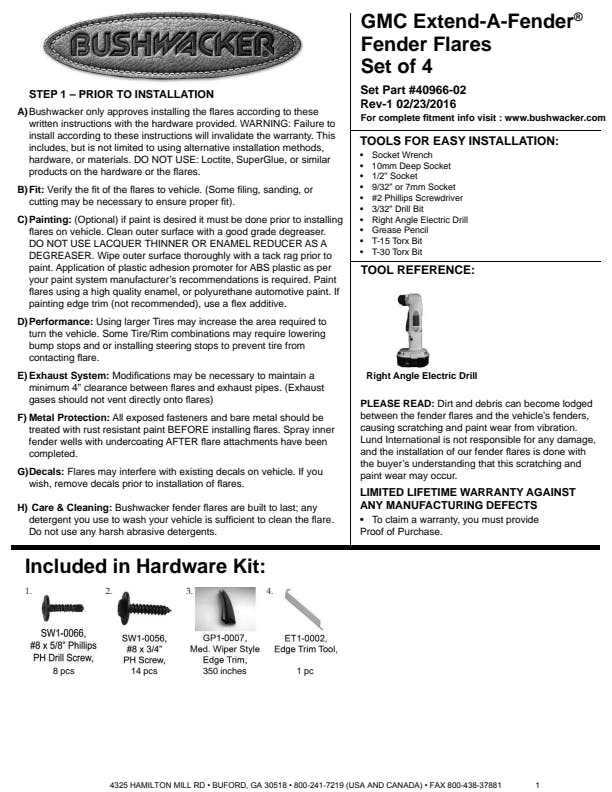 BUSHWACKER

STEP 1 – PRIOR TO INSTALLATION

A) Bushwacker only approves installing the flares according to these written instructions with the hardware provided. WARNING: Failure to install according to these instructions will invalidate the warranty. This includes, but is not limited to using alternative installation methods, hardware, or materials. DO NOT USE: Loctite, SuperGlue, or similar products on the hardware or the flares.

B) Fit: Verify the fit of the flares to vehicle. (Some filing, sanding, or cutting may be necessary to ensure proper fit).

C) Painting: (Optional) if paint is desired it must be done prior to installing flares on vehicle. Clean outer surface with a good grade degreaser. DO NOT USE LACQUER THINNER OR ENAMEL REDUCER AS A DEGREASER. Wipe outer surface thoroughly with a tack rag prior to paint. Application of plastic adhesion promoter for ABS plastic as per your paint system manufacturer's recommendations is required. Paint flares using a high quality enamel, or polyurethane automotive paint. If painting edge trim (not recommended), use a flex additive.

D) Performance: Using larger Tires may increase the area required to turn the vehicle. Some Tire/Rim combinations may require lowering bump stops and or installing steering stops to prevent tire from contacting flare.

E) Exhaust System: Modifications may be necessary to maintain a minimum 4" clearance between flares and exhaust pipes. (Exhaust gases should not vent directly onto flares)

F) Metal Protection: All exposed fasteners and bare metal should be treated with rust resistant paint BEFORE installing flares. Spray inner fender wells with undercoating AFTER flare attachments have been completed.

G) Decals: Flares may interfere with existing decals on vehicle. If you wish, remove decals prior to installation of flares.

H) Care & Cleaning: Bushwacker fender flares are built to last; any detergent you use to wash your vehicle is sufficient to clean the flare. Do not use any harsh abrasive detergents.

GMC Extend-A-Fender®
Fender Flares
Set of 4

Set Part #40966-02
Rev-1 02/23/2016
For complete fitment info visit : www.bushwacker.com

TOOLS FOR EASY INSTALLATION:
• Socket Wrench
• 10mm Deep Socket
• 1/2" Socket
• 9/32" or 7mm Socket
• #2 Phillips Screwdriver
• 3/32" Drill Bit
• Right Angle Electric Drill
• Grease Pencil
• T-15 Torx Bit
• T-30 Torx Bit

TOOL REFERENCE:

Right Angle Electric Drill

PLEASE READ: Dirt and debris can become lodged between the fender flares and the vehicle's fenders, causing scratching and paint wear from vibration. Lund International is not responsible for any damage, and the installation of our fender flares is done with the buyer's understanding that this scratching and paint wear may occur.

LIMITED LIFETIME WARRANTY AGAINST ANY MANUFACTURING DEFECTS
• To claim a warranty, you must provide Proof of Purchase.

Included in Hardware Kit:

1. SW1-0066, #8 x 5/8" Phillips PH Drill Screw, 8 pcs

2. SW1-0056, #8 x 3/4" PH Screw, 14 pcs

3. GP1-0007, Med. Wiper Style Edge Trim, 350 inches

4. ET1-0002, Edge Trim Tool, 1 pc

4325 HAMILTON MILL RD • BUFORD, GA 30518 • 800-241-7219 (USA AND CANADA) • FAX 800-438-37881    1